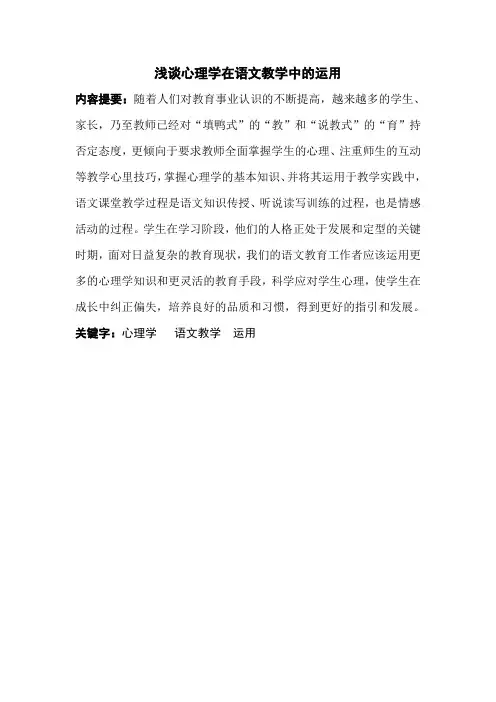 浅谈心理学在语文教学中的运用

内容提要：随着人们对教育事业认识的不断提高，越来越多的学生、家长，乃至教师已经对“填鸭式”的“教”和“说教式”的“育”持否定态度，更倾向于要求教师全面掌握学生的心理、注重师生的互动等教学心里技巧，掌握心理学的基本知识、并将其运用于教学实践中，语文课堂教学过程是语文知识传授、听说读写训练的过程，也是情感活动的过程。学生在学习阶段，他们的人格正处于发展和定型的关键时期，面对日益复杂的教育现状，我们的语文教育工作者应该运用更多的心理学知识和更灵活的教育手段，科学应对学生心理，使学生在成长中纠正偏失，培养良好的品质和习惯，得到更好的指引和发展。

关键字：心理学　语文教学　运用